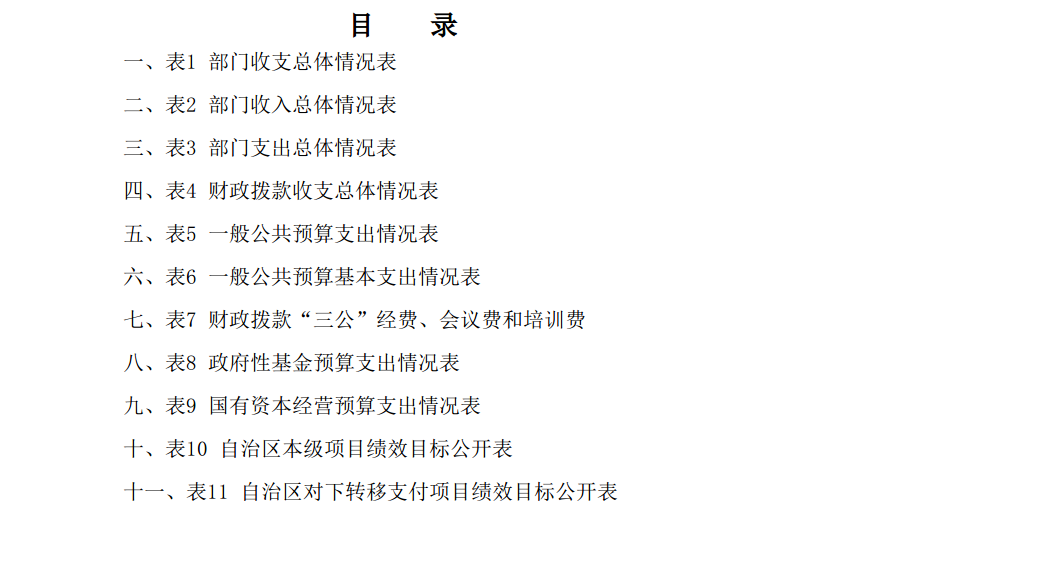 目　录

一、表1 部门收支总体情况表

二、表2 部门收入总体情况表

三、表3 部门支出总体情况表

四、表4 财政拨款收支总体情况表

五、表5 一般公共预算支出情况表

六、表6 一般公共预算基本支出情况表

七、表7 财政拨款“三公”经费、会议费和培训费

八、表8 政府性基金预算支出情况表

九、表9 国有资本经营预算支出情况表

十、表10 自治区本级项目绩效目标公开表

十一、表11 自治区对下转移支付项目绩效目标公开表